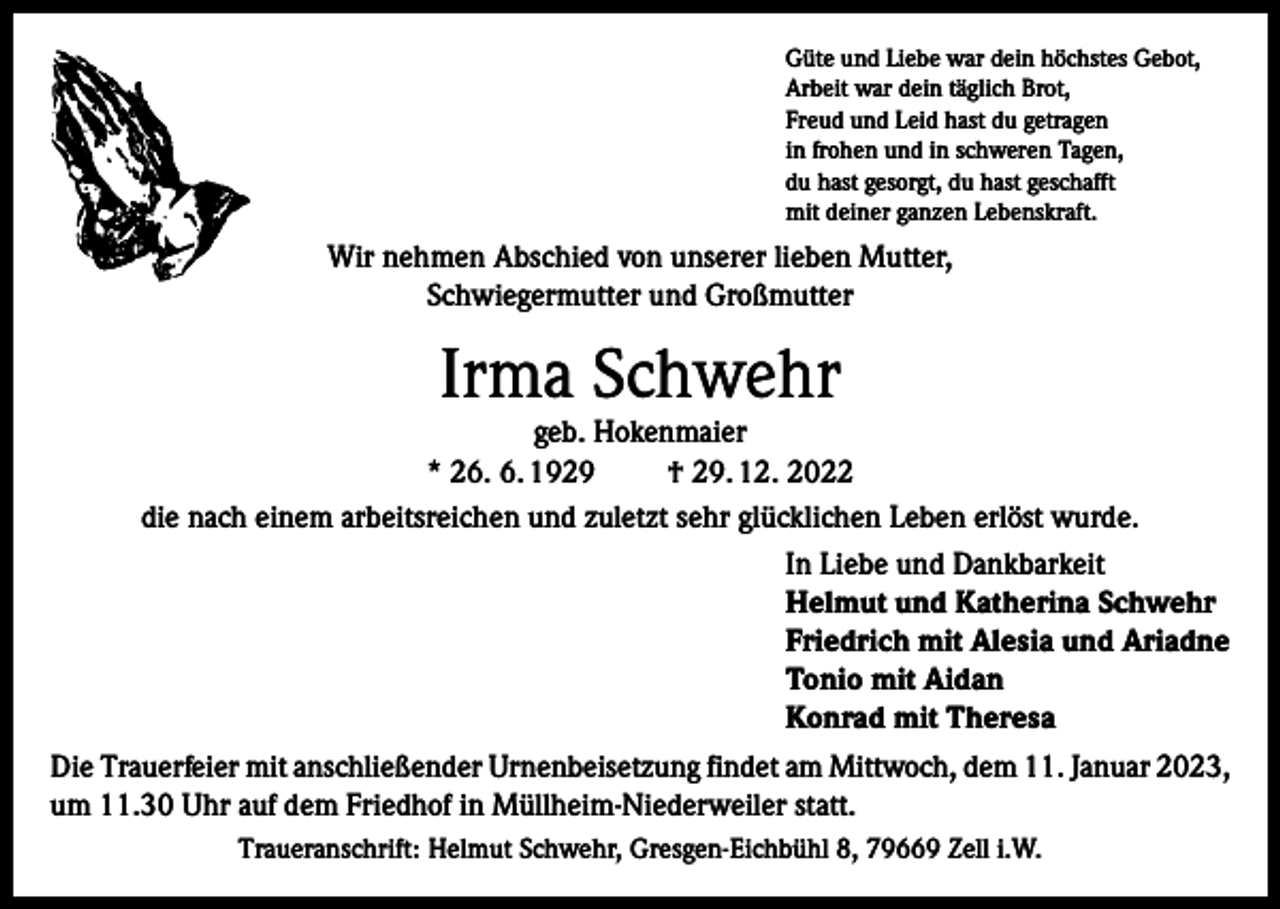 Güte und Liebe war dein höchstes Gebot,
Arbeit war dein täglich Brot,
Freud und Leid hast du getragen
in frohen und in schweren Tagen,
du hast gesorgt, du hast geschafft
mit deiner ganzen Lebenskraft.

Wir nehmen Abschied von unserer lieben Mutter,
Schwiegermutter und Großmutter

Irma Schwehr

geb. Hokenmaier

* 26. 6. 1929 † 29. 12. 2022

die nach einem arbeitsreichen und zuletzt sehr glücklichen Leben erlöst wurde.

In Liebe und Dankbarkeit
Helmut und Katherina Schwehr
Friedrich mit Alesia und Ariadne
Tonio mit Aidan
Konrad mit Theresa

Die Trauerfeier mit anschließender Urnenbeisetzung findet am Mittwoch, dem 11. Januar 2023, um 11.30 Uhr auf dem Friedhof in Müllheim-Niederweiler statt.

Traueranschrift: Helmut Schwehr, Gresgen-Eichbühl 8, 79669 Zell i.W.